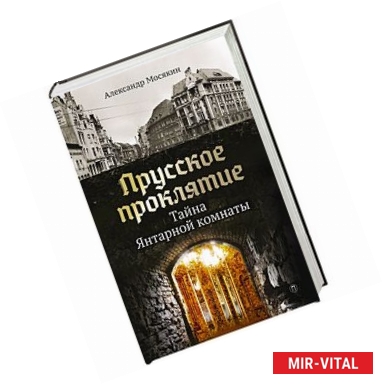 Александр Мосякин

Прусское проклятие

Тайна Янтарной комнаты

MIR-VITAL